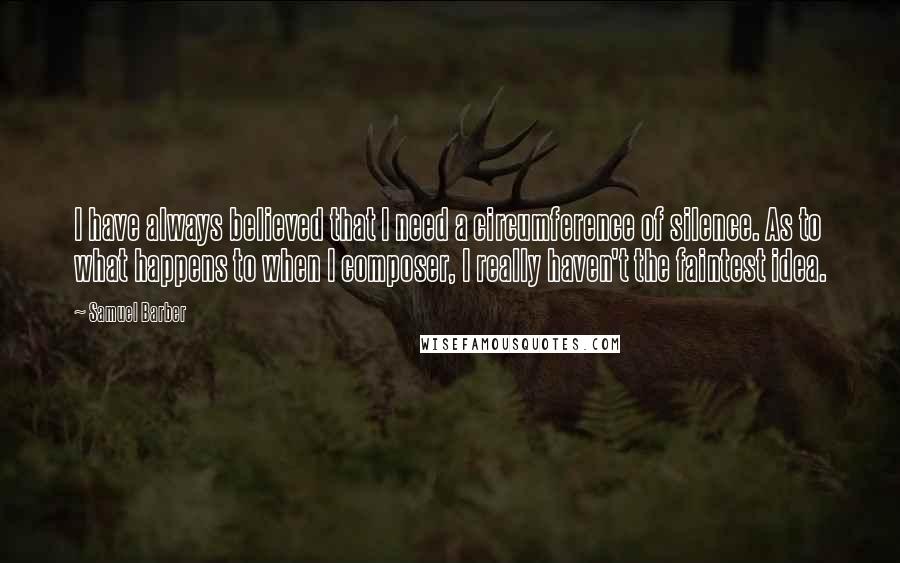 I have always believed that I need a circumference of silence. As to what happens to when I composer, I really haven't the faintest idea.

~ Samuel Barber

WISEFAMOUSQUOTES.COM